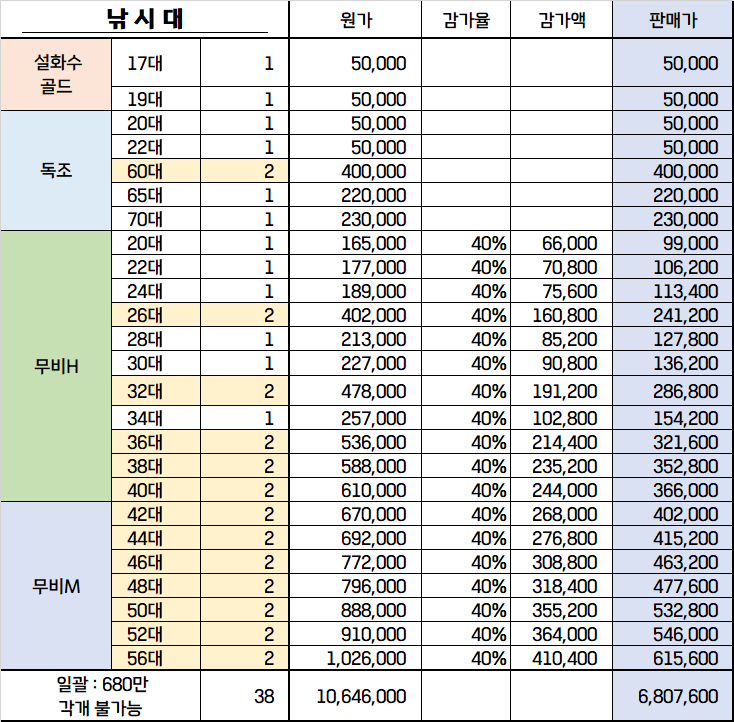 | 낚 시 대 | | | 원가 | 감가율 | 감가액 | 판매가 |
|---|---|---|---|---|---|---|
| 설화수 골드 | 17대 | 1 | 50,000 | | | 50,000 |
| | 19대 | 1 | 50,000 | | | 50,000 |
| 독조 | 20대 | 1 | 50,000 | | | 50,000 |
| | 22대 | 1 | 50,000 | | | 50,000 |
| | 60대 | 2 | 400,000 | | | 400,000 |
| | 65대 | 1 | 220,000 | | | 220,000 |
| | 70대 | 1 | 230,000 | | | 230,000 |
| 무비H | 20대 | 1 | 165,000 | 40% | 66,000 | 99,000 |
| | 22대 | 1 | 177,000 | 40% | 70,800 | 106,200 |
| | 24대 | 1 | 189,000 | 40% | 75,600 | 113,400 |
| | 26대 | 2 | 402,000 | 40% | 160,800 | 241,200 |
| | 28대 | 1 | 213,000 | 40% | 85,200 | 127,800 |
| | 30대 | 1 | 227,000 | 40% | 90,800 | 136,200 |
| | 32대 | 2 | 478,000 | 40% | 191,200 | 286,800 |
| | 34대 | 1 | 257,000 | 40% | 102,800 | 154,200 |
| | 36대 | 2 | 536,000 | 40% | 214,400 | 321,600 |
| | 38대 | 2 | 588,000 | 40% | 235,200 | 352,800 |
| | 40대 | 2 | 610,000 | 40% | 244,000 | 366,000 |
| 무비M | 42대 | 2 | 670,000 | 40% | 268,000 | 402,000 |
| | 44대 | 2 | 692,000 | 40% | 276,800 | 415,200 |
| | 46대 | 2 | 772,000 | 40% | 308,800 | 463,200 |
| | 48대 | 2 | 796,000 | 40% | 318,400 | 477,600 |
| | 50대 | 2 | 888,000 | 40% | 355,200 | 532,800 |
| | 52대 | 2 | 910,000 | 40% | 364,000 | 546,000 |
| | 56대 | 2 | 1,026,000 | 40% | 410,400 | 615,600 |
| 일괄 : 680만 각개 불가능 | | 38 | 10,646,000 | | | 6,807,600 |